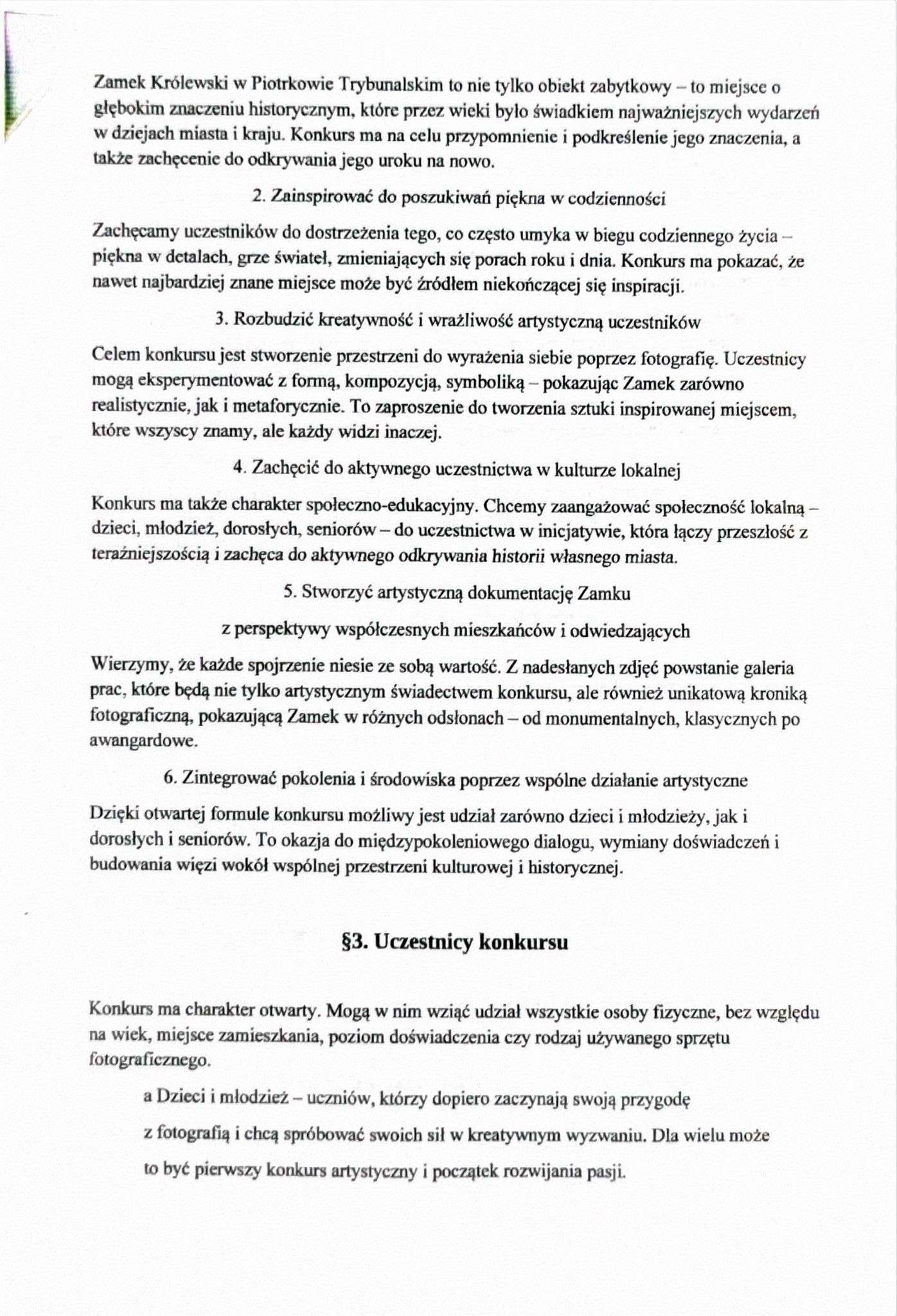 Zamek Królewski w Piotrkowie Trybunalskim to nie tylko obiekt zabytkowy – to miejsce o głębokim znaczeniu historycznym, które przez wieki było świadkiem najważniejszych wydarzeń w dziejach miasta i kraju. Konkurs ma na celu przypomnienie i podkreślenie jego znaczenia, a także zachęcenie do odkrywania jego uroku na nowo.

2. Zainspirować do poszukiwań piękna w codzienności

Zachęcamy uczestników do dostrzeżenia tego, co często umyka w biegu codziennego życia – piękna w detalach, grze świateł, zmieniających się porach roku i dnia. Konkurs ma pokazać, że nawet najbardziej znane miejsce może być źródłem niekończącej się inspiracji.

3. Rozbudzić kreatywność i wrażliwość artystyczną uczestników

Celem konkursu jest stworzenie przestrzeni do wyrażenia siebie poprzez fotografię. Uczestnicy mogą eksperymentować z formą, kompozycją, symboliką – pokazując Zamek zarówno realistycznie, jak i metaforycznie. To zaproszenie do tworzenia sztuki inspirowanej miejscem, które wszyscy znamy, ale każdy widzi inaczej.

4. Zachęcić do aktywnego uczestnictwa w kulturze lokalnej

Konkurs ma także charakter społeczno-edukacyjny. Chcemy zaangażować społeczność lokalną – dzieci, młodzież, dorosłych, seniorów – do uczestnictwa w inicjatywie, która łączy przeszłość z teraźniejszością i zachęca do aktywnego odkrywania historii własnego miasta.

5. Stworzyć artystyczną dokumentację Zamku

z perspektywy współczesnych mieszkańców i odwiedzających

Wierzymy, że każde spojrzenie niesie ze sobą wartość. Z nadesłanych zdjęć powstanie galeria prac, które będą nie tylko artystycznym świadectwem konkursu, ale również unikatową kroniką fotograficzną, pokazującą Zamek w różnych odsłonach – od monumentalnych, klasycznych po awangardowe.

6. Zintegrować pokolenia i środowiska poprzez wspólne działanie artystyczne

Dzięki otwartej formule konkursu możliwy jest udział zarówno dzieci i młodzieży, jak i dorosłych i seniorów. To okazja do międzypokoleniowego dialogu, wymiany doświadczeń i budowania więzi wokół wspólnej przestrzeni kulturowej i historycznej.

§3. Uczestnicy konkursu

Konkurs ma charakter otwarty. Mogą w nim wziąć udział wszystkie osoby fizyczne, bez względu na wiek, miejsce zamieszkania, poziom doświadczenia czy rodzaj używanego sprzętu fotograficznego.

a Dzieci i młodzież – uczniów, którzy dopiero zaczynają swoją przygodę z fotografią i chcą spróbować swoich sił w kreatywnym wyzwaniu. Dla wielu może to być pierwszy konkurs artystyczny i początek rozwijania pasji.